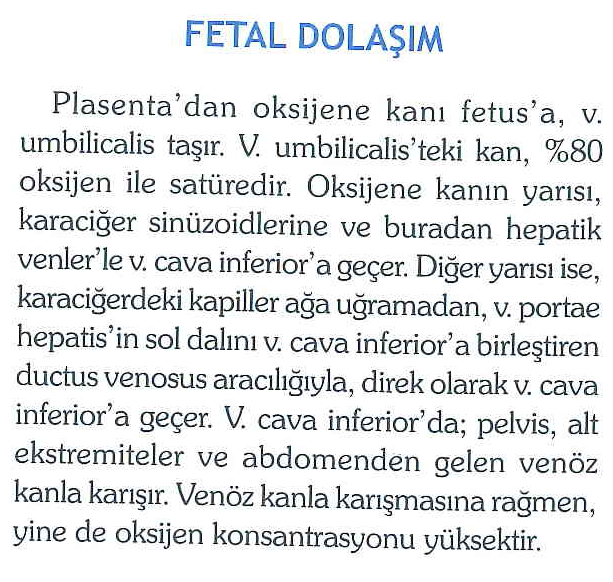 FETAL DOLAŞIM

Plasenta'dan oksijene kanı fetus'a, v. umbilicalis taşır. V. umbilicalis'teki kan, %80 oksijen ile satüredir. Oksijene kanın yarısı, karaciğer sinüzoidlerine ve buradan hepatik venler'le v. cava inferior'a geçer. Diğer yarısı ise, karaciğerdeki kapiller ağa uğramadan, v. portae hepatis'in sol dalını v. cava inferior'a birleştiren ductus venosus aracılığıyla, direk olarak v. cava inferior'a geçer. V. cava inferior'da; pelvis, alt ekstremiteler ve abdomenden gelen venöz kanla karışır. Venöz kanla karışmasına rağmen, yine de oksijen konsantrasyonu yüksektir.